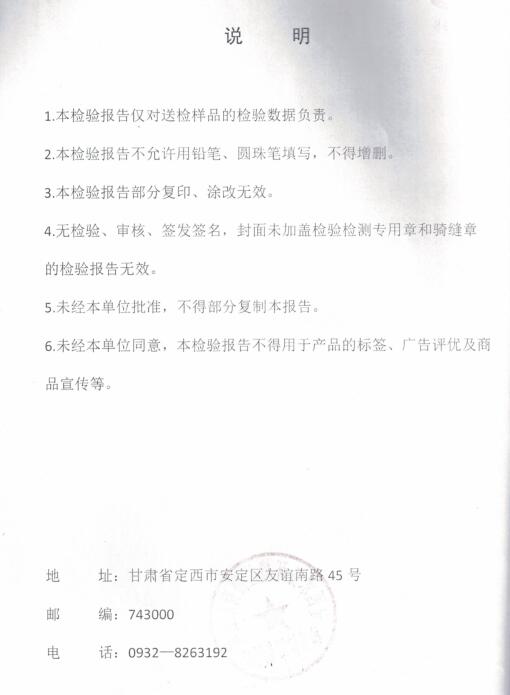 说　明

1.本检验报告仅对送检样品的检验数据负责。

2.本检验报告不允许用铅笔、圆珠笔填写，不得增删。

3.本检验报告部分复印、涂改无效。

4.无检验、审核、签发签名，封面未加盖检验检测专用章和骑缝章的检验报告无效。

5.未经本单位批准，不得部分复制本报告。

6.未经本单位同意，本检验报告不得用于产品的标签、广告评优及商品宣传等。

地　　址：甘肃省定西市安定区友谊南路 45 号

邮　　编：743000

电　　话：0932—8263192